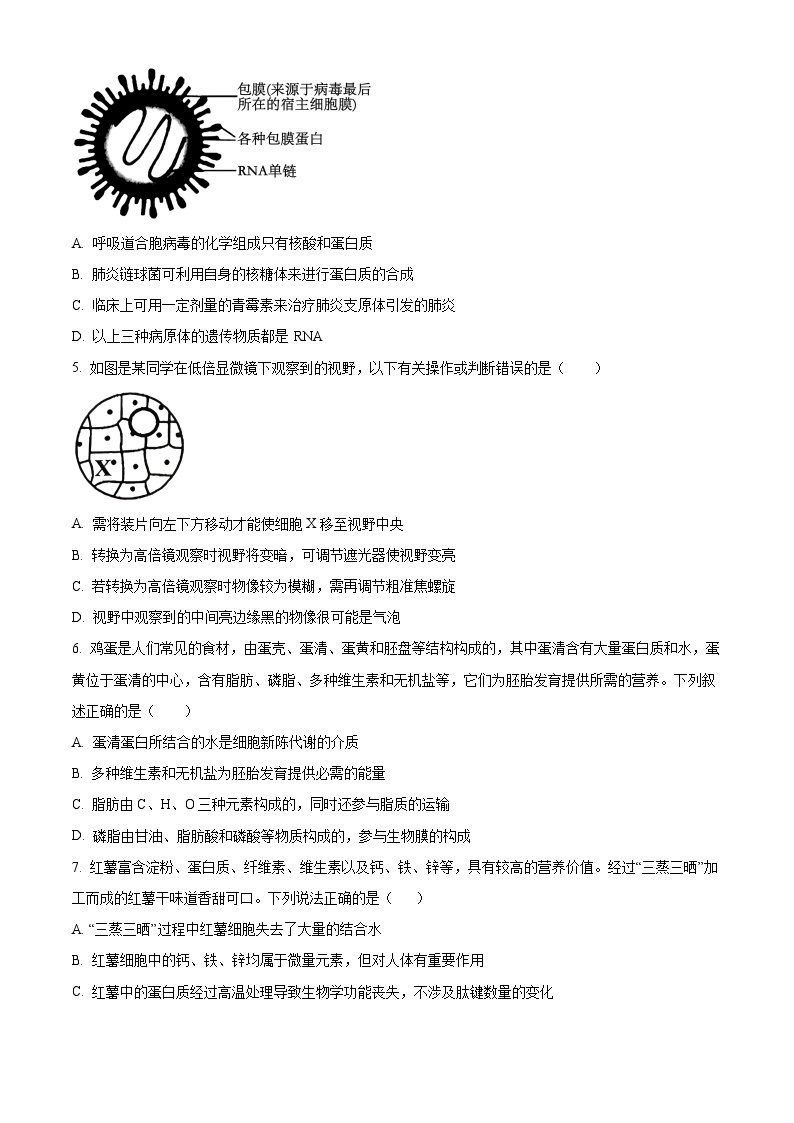 包膜(来源于病毒最后所在的宿主细胞膜)
各种包膜蛋白
RNA单链

A. 呼吸道合胞病毒的化学组成只有核酸和蛋白质
B. 肺炎链球菌可利用自身的核糖体来进行蛋白质的合成
C. 临床上可用一定剂量的青霉素来治疗肺炎支原体引发的肺炎
D. 以上三种病原体的遗传物质都是 RNA

5. 如图是某同学在低倍显微镜下观察到的视野，以下有关操作或判断错误的是（　　）

X

A. 需将装片向左下方移动才能使细胞 X 移至视野中央
B. 转换为高倍镜观察时视野将变暗，可调节遮光器使视野变亮
C. 若转换为高倍镜观察时物像较为模糊，需再调节粗准焦螺旋
D. 视野中观察到的中间亮边缘黑的物像很可能是气泡

6. 鸡蛋是人们常见的食材，由蛋壳、蛋清、蛋黄和胚盘等结构构成的，其中蛋清含有大量蛋白质和水，蛋黄位于蛋清的中心，含有脂肪、磷脂、多种维生素和无机盐等，它们为胚胎发育提供所需的营养。下列叙述正确的是（　　）
A. 蛋清蛋白所结合的水是细胞新陈代谢的介质
B. 多种维生素和无机盐为胚胎发育提供必需的能量
C. 脂肪由 C、H、O 三种元素构成的，同时还参与脂质的运输
D. 磷脂由甘油、脂肪酸和磷酸等物质构成的，参与生物膜的构成

7. 红薯富含淀粉、蛋白质、纤维素、维生素以及钙、铁、锌等，具有较高的营养价值。经过“三蒸三晒”加工而成的红薯干味道香甜可口。下列说法正确的是（　　）
A. “三蒸三晒”过程中红薯细胞失去了大量的结合水
B. 红薯细胞中的钙、铁、锌均属于微量元素，但对人体有重要作用
C. 红薯中的蛋白质经过高温处理导致生物学功能丧失，不涉及肽键数量的变化